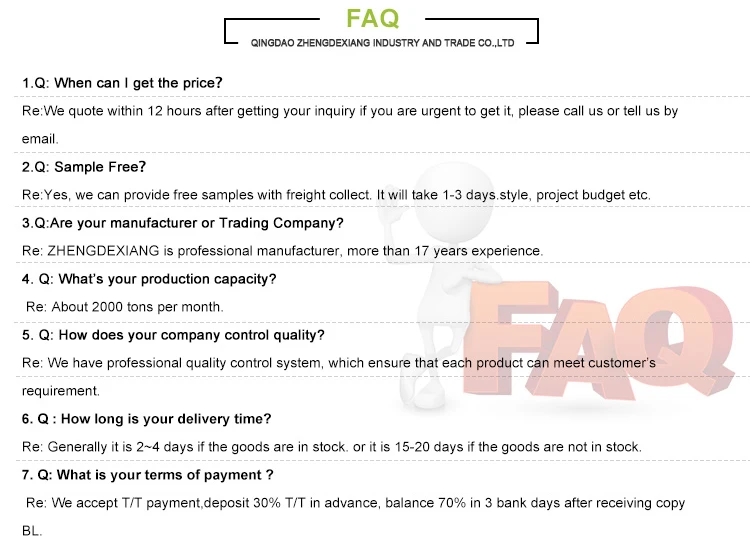 FAQ

QINGDAO ZHENGDEXIANG INDUSTRY AND TRADE CO.,LTD

1.Q: When can I get the price?

Re:We quote within 12 hours after getting your inquiry if you are urgent to get it, please call us or tell us by email.

2.Q: Sample Free?

Re:Yes, we can provide free samples with freight collect. It will take 1-3 days.style, project budget etc.

3.Q:Are your manufacturer or Trading Company?

Re: ZHENGDEXIANG is professional manufacturer, more than 17 years experience.

4. Q: What's your production capacity?

Re: About 2000 tons per month.

5. Q: How does your company control quality?

Re: We have professional quality control system, which ensure that each product can meet customer's requirement.

6. Q : How long is your delivery time?

Re: Generally it is 2~4 days if the goods are in stock. or it is 15-20 days if the goods are not in stock.

7. Q: What is your terms of payment ?

Re: We accept T/T payment,deposit 30% T/T in advance, balance 70% in 3 bank days after receiving copy BL.

FAQ